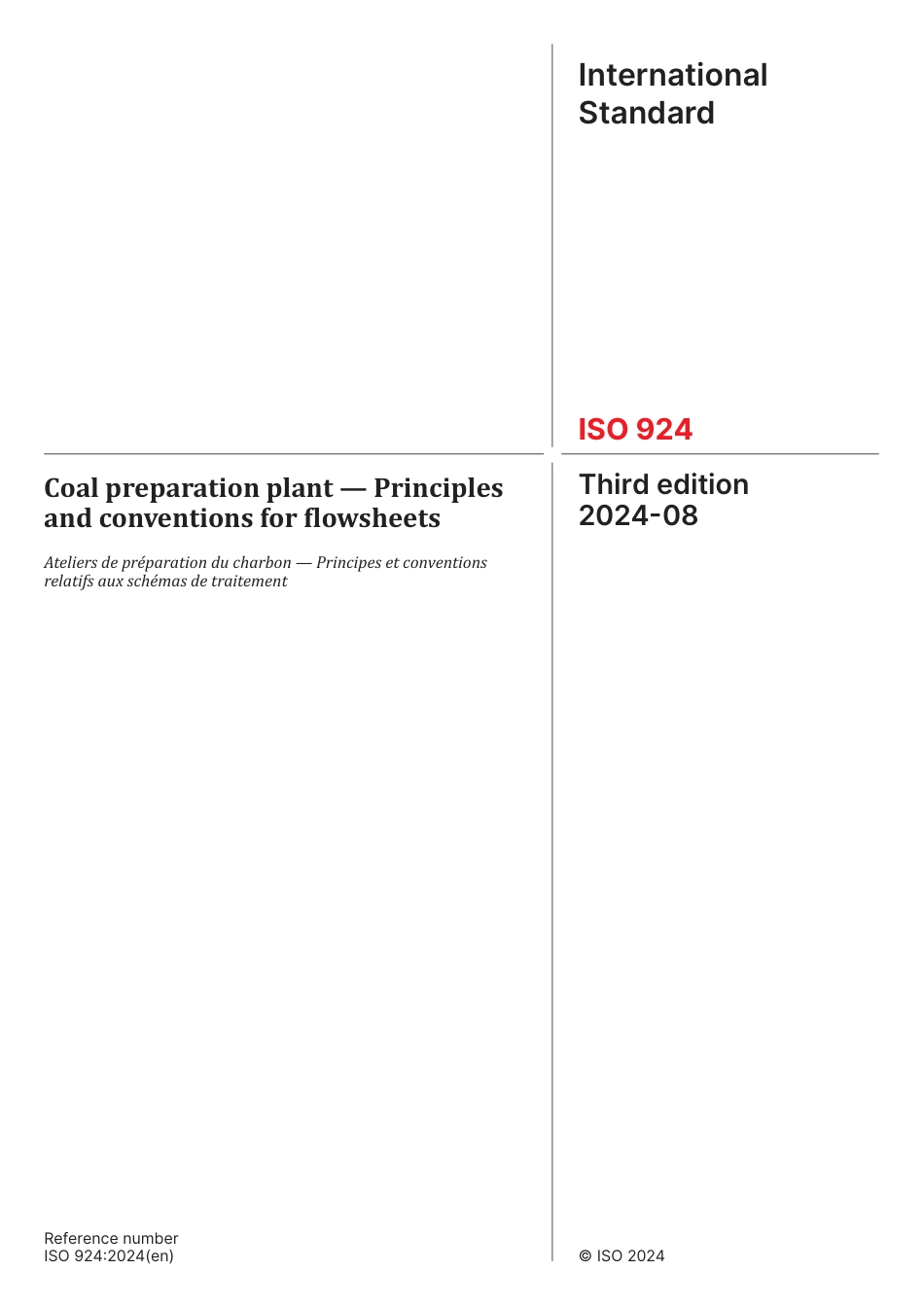 International Standard

ISO 924

Coal preparation plant — Principles and conventions for flowsheets

Ateliers de préparation du charbon — Principes et conventions relatifs aux schémas de traitement

Third edition
2024-08

Reference number
ISO 924:2024(en)

© ISO 2024